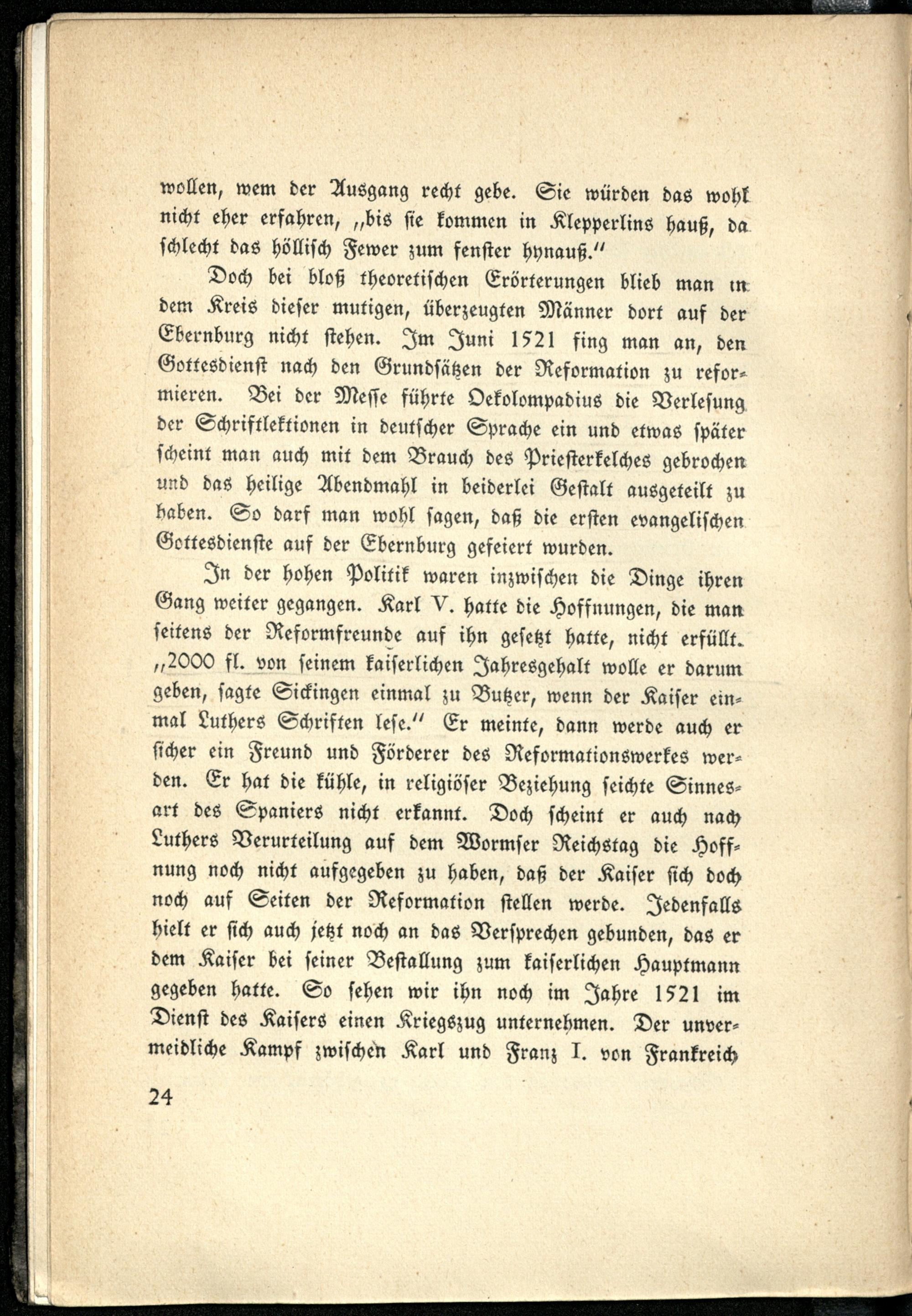 wollen, wem der Ausgang recht gebe. Sie würden das wohl nicht eher erfahren, „bis sie kommen in Klepperlins hauß, da schlecht das höllisch Fewer zum fenster hynauß.“

Doch bei bloß theoretischen Erörterungen blieb man in dem Kreis dieser mutigen, überzeugten Männer dort auf der Ebernburg nicht stehen. Im Juni 1521 fing man an, den Gottesdienst nach den Grundsätzen der Reformation zu reformieren. Bei der Messe führte Oekolompadius die Verlesung der Schriftlektionen in deutscher Sprache ein und etwas später scheint man auch mit dem Brauch des Priesterkelches gebrochen und das heilige Abendmahl in beiderlei Gestalt ausgeteilt zu haben. So darf man wohl sagen, daß die ersten evangelischen Gottesdienste auf der Ebernburg gefeiert wurden.

In der hohen Politik waren inzwischen die Dinge ihren Gang weiter gegangen. Karl V. hatte die Hoffnungen, die man seitens der Reformfreunde auf ihn gesetzt hatte, nicht erfüllt. „2000 fl. von seinem kaiserlichen Jahresgehalt wolle er darum geben, sagte Sickingen einmal zu Butzer, wenn der Kaiser einmal Luthers Schriften lese.“ Er meinte, dann werde auch er sicher ein Freund und Förderer des Reformationswerkes werden. Er hat die kühle, in religiöser Beziehung seichte Sinnesart des Spaniers nicht erkannt. Doch scheint er auch nach Luthers Verurteilung auf dem Wormser Reichstag die Hoffnung noch nicht aufgegeben zu haben, daß der Kaiser sich doch noch auf Seiten der Reformation stellen werde. Jedenfalls hielt er sich auch jetzt noch an das Versprechen gebunden, das er dem Kaiser bei seiner Bestallung zum kaiserlichen Hauptmann gegeben hatte. So sehen wir ihn noch im Jahre 1521 im Dienst des Kaisers einen Kriegszug unternehmen. Der unvermeidliche Kampf zwischen Karl und Franz I. von Frankreich

24